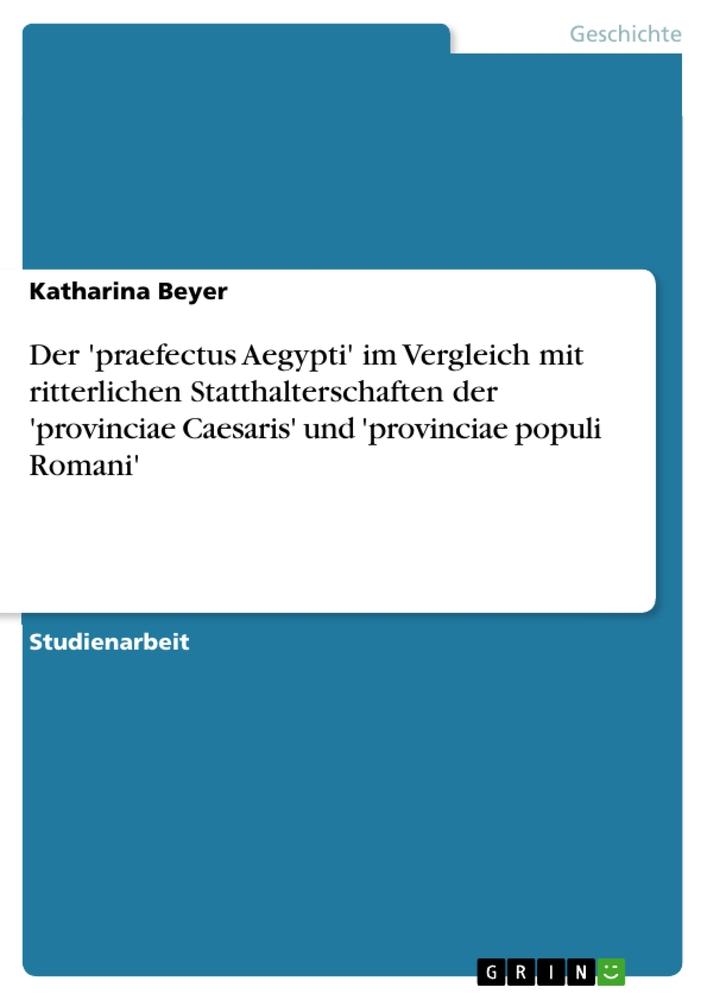 Geschichte

Katharina Beyer

Der 'praefectus Aegypti' im Vergleich mit ritterlichen Statthalterschaften der 'provinciae Caesaris' und 'provinciae populi Romani'

Studienarbeit

GRIN